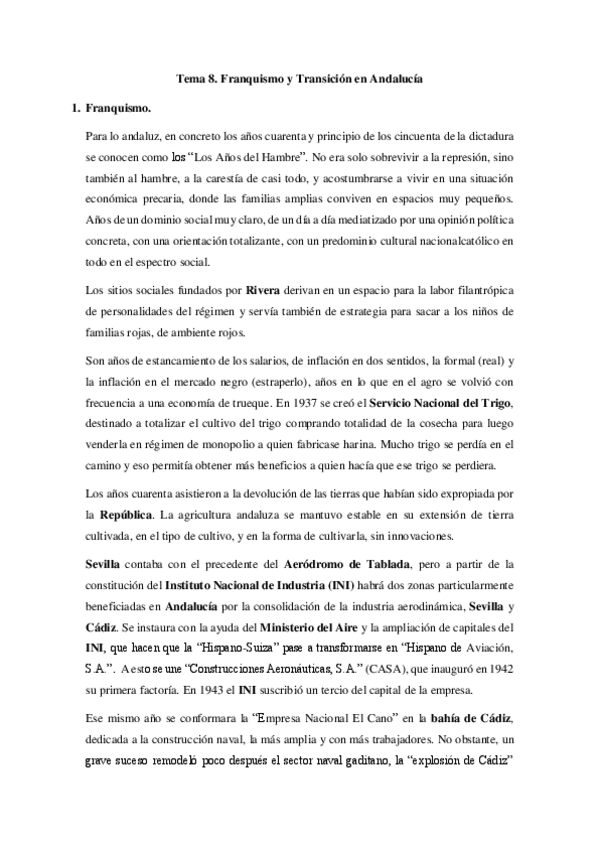 Tema 8. Franquismo y Transición en Andalucía

1. Franquismo.

Para lo andaluz, en concreto los años cuarenta y principio de los cincuenta de la dictadura se conocen como los "Los Años del Hambre". No era solo sobrevivir a la represión, sino también al hambre, a la carestía de casi todo, y acostumbrarse a vivir en una situación económica precaria, donde las familias amplias conviven en espacios muy pequeños. Años de un dominio social muy claro, de un día a día mediatizado por una opinión política concreta, con una orientación totalizante, con un predominio cultural nacionalcatólico en todo en el espectro social.

Los sitios sociales fundados por Rivera derivan en un espacio para la labor filantrópica de personalidades del régimen y servía también de estrategia para sacar a los niños de familias rojas, de ambiente rojos.

Son años de estancamiento de los salarios, de inflación en dos sentidos, la formal (real) y la inflación en el mercado negro (estraperlo), años en lo que en el agro se volvió con frecuencia a una economía de trueque. En 1937 se creó el Servicio Nacional del Trigo, destinado a totalizar el cultivo del trigo comprando totalidad de la cosecha para luego venderla en régimen de monopolio a quien fabricase harina. Mucho trigo se perdía en el camino y eso permitía obtener más beneficios a quien hacía que ese trigo se perdiera.

Los años cuarenta asistieron a la devolución de las tierras que habían sido expropiada por la República. La agricultura andaluza se mantuvo estable en su extensión de tierra cultivada, en el tipo de cultivo, y en la forma de cultivarla, sin innovaciones.

Sevilla contaba con el precedente del Aeródromo de Tablada, pero a partir de la constitución del Instituto Nacional de Industria (INI) habrá dos zonas particularmente beneficiadas en Andalucía por la consolidación de la industria aerodinámica, Sevilla y Cádiz. Se instaura con la ayuda del Ministerio del Aire y la ampliación de capitales del INI, que hacen que la "Hispano-Suiza" pase a transformarse en "Hispano de Aviación, S.A.". A esto se une "Construcciones Aeronáuticas, S.A." (CASA), que inauguró en 1942 su primera factoría. En 1943 el INI suscribió un tercio del capital de la empresa.

Ese mismo año se conformara la "Empresa Nacional El Cano" en la bahía de Cádiz, dedicada a la construcción naval, la más amplia y con más trabajadores. No obstante, un grave suceso remodeló poco después el sector naval gaditano, la "explosión de Cádiz"